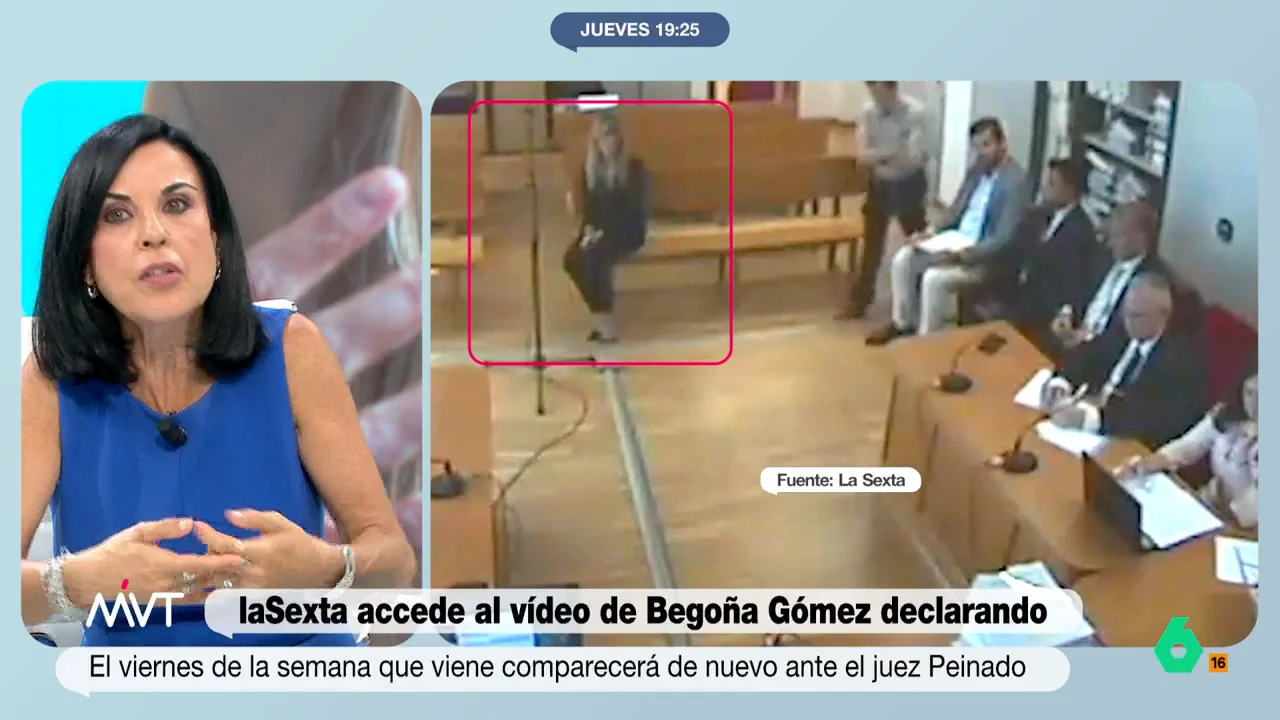 JUEVES 19:25

Fuente: La Sexta

MVT

laSexta accede al vídeo de Begoña Gómez declarando

El viernes de la semana que viene comparecerá de nuevo ante el juez Peinado

6 16